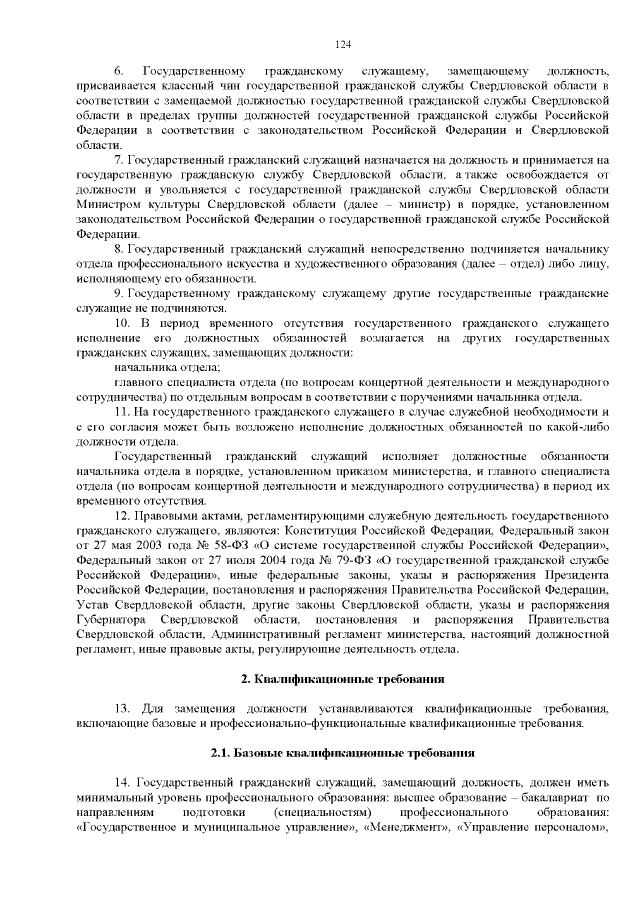 124

6. Государственному гражданскому служащему, замещающему должность, присваивается классный чин государственной гражданской службы Свердловской области в соответствии с замещаемой должностью государственной гражданской службы Свердловской области в пределах группы должностей государственной гражданской службы Российской Федерации в соответствии с законодательством Российской Федерации и Свердловской области.

7. Государственный гражданский служащий назначается на должность и принимается на государственную гражданскую службу Свердловской области, а также освобождается от должности и увольняется с государственной гражданской службы Свердловской области Министром культуры Свердловской области (далее – министр) в порядке, установленном законодательством Российской Федерации о государственной гражданской службе Российской Федерации.

8. Государственный гражданский служащий непосредственно подчиняется начальнику отдела профессионального искусства и художественного образования (далее – отдел) либо лицу, исполняющему его обязанности.

9. Государственному гражданскому служащему другие государственные гражданские служащие не подчиняются.

10. В период временного отсутствия государственного гражданского служащего исполнение его должностных обязанностей возлагается на других государственных гражданских служащих, замещающих должности:

начальника отдела;

главного специалиста отдела (по вопросам концертной деятельности и международного сотрудничества) по отдельным вопросам в соответствии с поручениями начальника отдела.

11. На государственного гражданского служащего в случае служебной необходимости и с его согласия может быть возложено исполнение должностных обязанностей по какой-либо должности отдела.

Государственный гражданский служащий исполняет должностные обязанности начальника отдела в порядке, установленном приказом министерства, и главного специалиста отдела (по вопросам концертной деятельности и международного сотрудничества) в период их временного отсутствия.

12. Правовыми актами, регламентирующими служебную деятельность государственного гражданского служащего, являются: Конституция Российской Федерации, Федеральный закон от 27 мая 2003 года № 58-ФЗ «О системе государственной службы Российской Федерации», Федеральный закон от 27 июля 2004 года № 79-ФЗ «О государственной гражданской службе Российской Федерации», иные федеральные законы, указы и распоряжения Президента Российской Федерации, постановления и распоряжения Правительства Российской Федерации, Устав Свердловской области, другие законы Свердловской области, указы и распоряжения Губернатора Свердловской области, постановления и распоряжения Правительства Свердловской области, Административный регламент министерства, настоящий должностной регламент, иные правовые акты, регулирующие деятельность отдела.

2. Квалификационные требования

13. Для замещения должности устанавливаются квалификационные требования, включающие базовые и профессионально-функциональные квалификационные требования.

2.1. Базовые квалификационные требования

14. Государственный гражданский служащий, замещающий должность, должен иметь минимальный уровень профессионального образования: высшее образование – бакалавриат по направлениям подготовки (специальностям) профессионального образования: «Государственное и муниципальное управление», «Менеджмент», «Управление персоналом»,